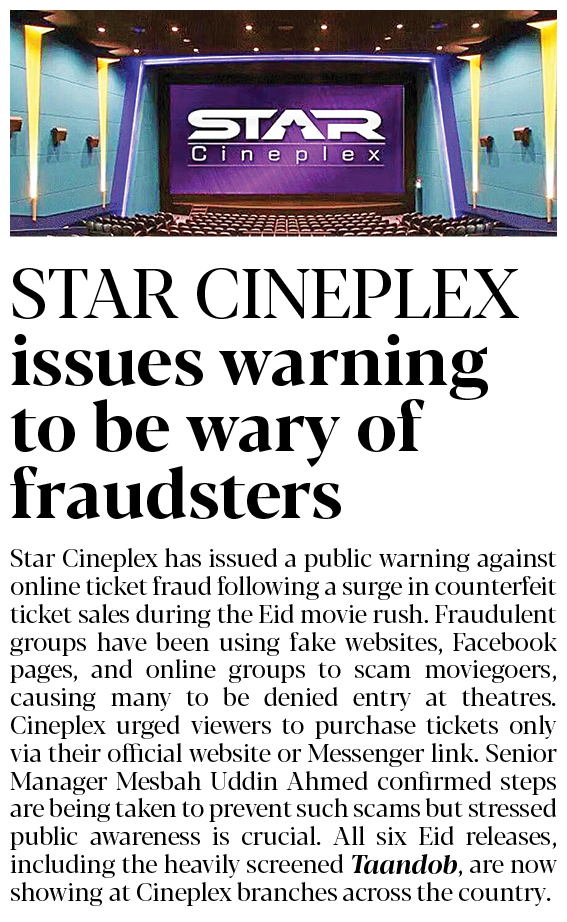 STAR
Cineplex

STAR CINEPLEX issues warning to be wary of fraudsters

Star Cineplex has issued a public warning against online ticket fraud following a surge in counterfeit ticket sales during the Eid movie rush. Fraudulent groups have been using fake websites, Facebook pages, and online groups to scam moviegoers, causing many to be denied entry at theatres. Cineplex urged viewers to purchase tickets only via their official website or Messenger link. Senior Manager Mesbah Uddin Ahmed confirmed steps are being taken to prevent such scams but stressed public awareness is crucial. All six Eid releases, including the heavily screened Taandob, are now showing at Cineplex branches across the country.